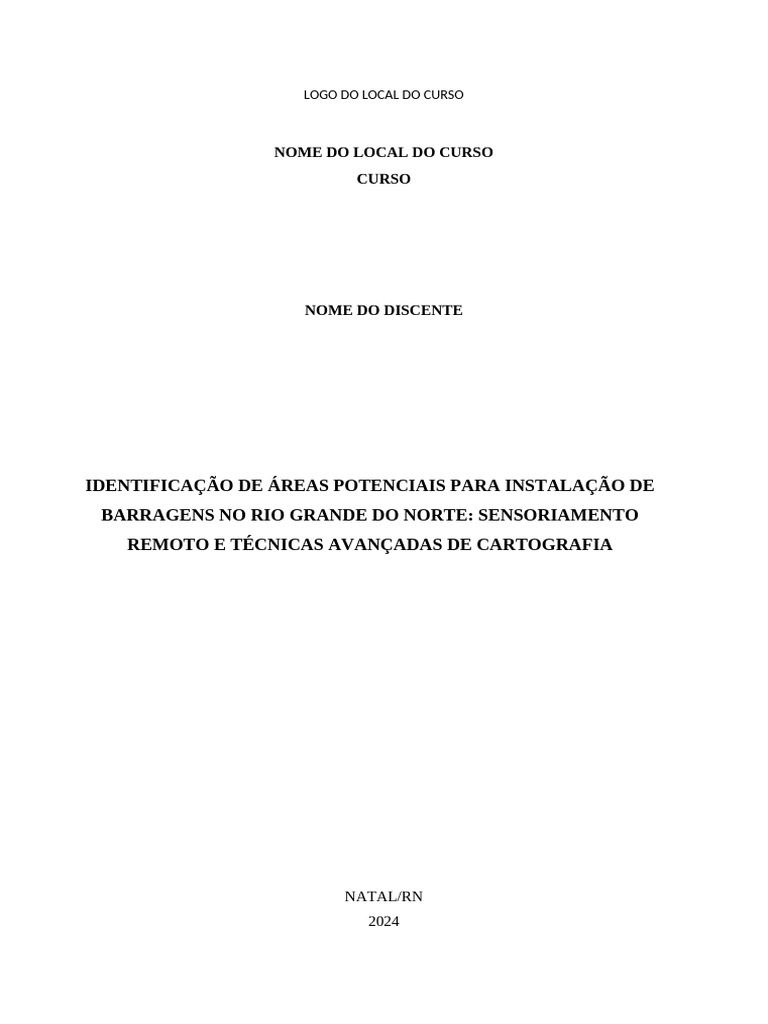 LOGO DO LOCAL DO CURSO

NOME DO LOCAL DO CURSO
CURSO

NOME DO DISCENTE

IDENTIFICAÇÃO DE ÁREAS POTENCIAIS PARA INSTALAÇÃO DE BARRAGENS NO RIO GRANDE DO NORTE: SENSORIAMENTO REMOTO E TÉCNICAS AVANÇADAS DE CARTOGRAFIA

NATAL/RN
2024